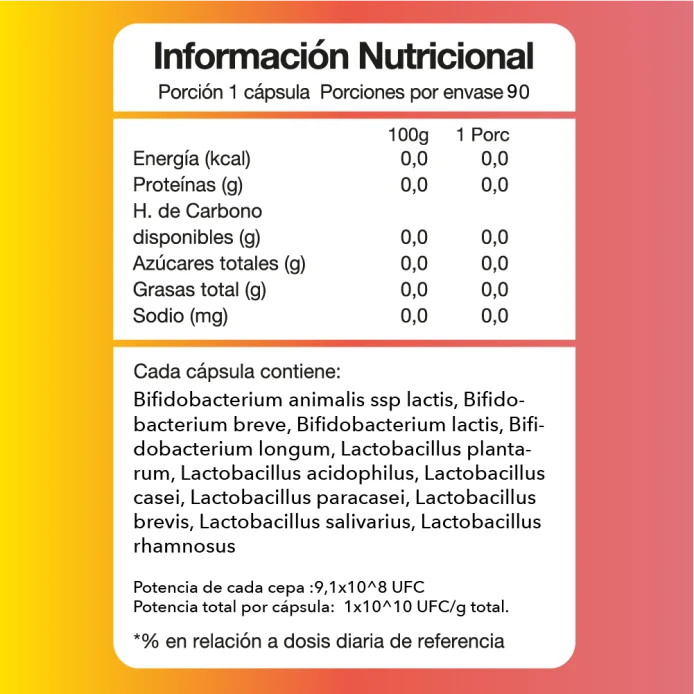 Información Nutricional
Porción 1 cápsula Porciones por envase 90

| | 100g | 1 Porc |
|---|---|---|
| Energía (kcal) | 0,0 | 0,0 |
| Proteínas (g) | 0,0 | 0,0 |
| H. de Carbono disponibles (g) | 0,0 | 0,0 |
| Azúcares totales (g) | 0,0 | 0,0 |
| Grasas total (g) | 0,0 | 0,0 |
| Sodio (mg) | 0,0 | 0,0 |

Cada cápsula contiene:
Bifidobacterium animalis ssp lactis, Bifidobacterium breve, Bifidobacterium lactis, Bifidobacterium longum, Lactobacillus plantarum, Lactobacillus acidophilus, Lactobacillus casei, Lactobacillus paracasei, Lactobacillus brevis, Lactobacillus salivarius, Lactobacillus rhamnosus

Potencia de cada cepa :9,1x10^8 UFC
Potencia total por cápsula: 1x10^10 UFC/g total.

*% en relación a dosis diaria de referencia